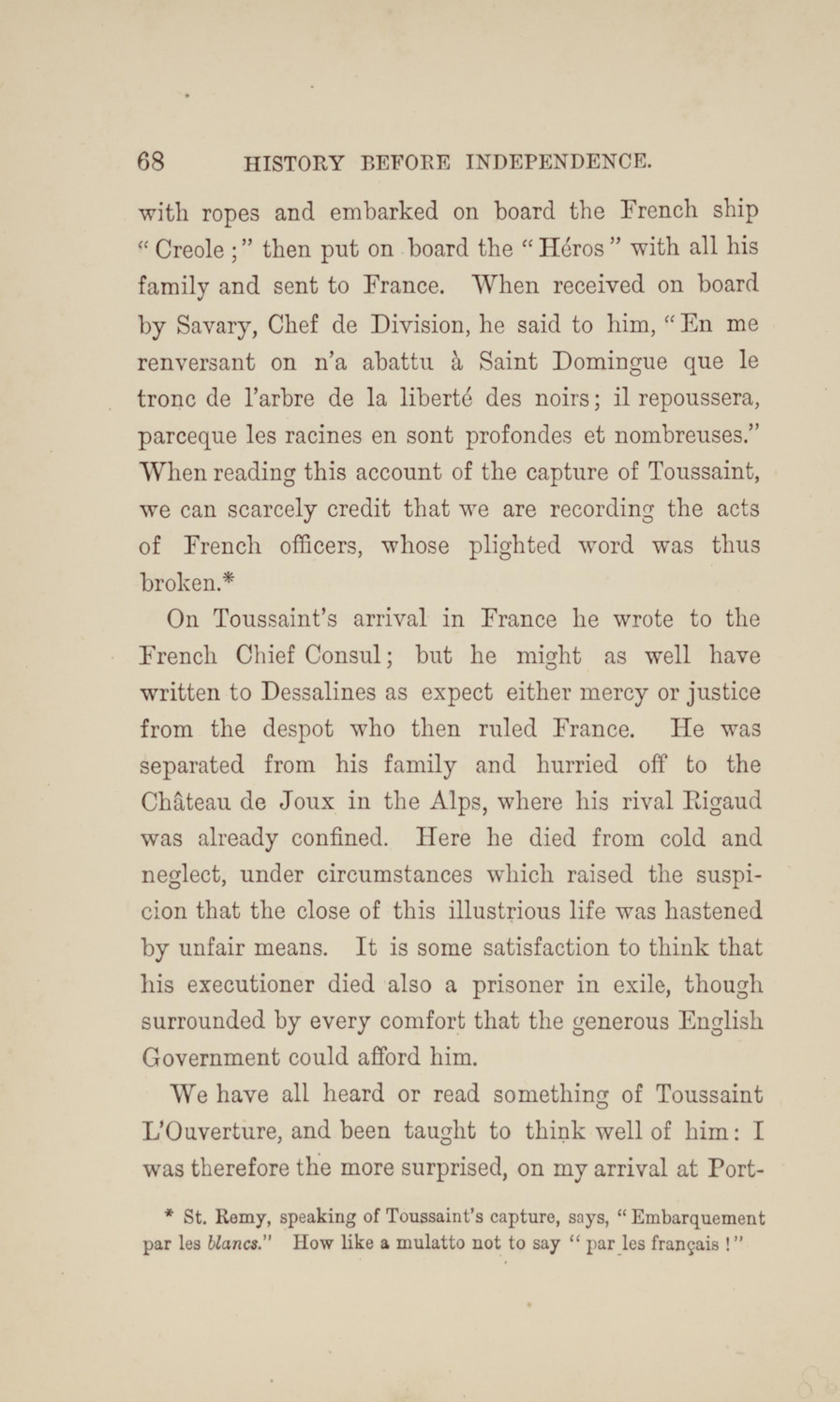 68 HISTORY BEFORE INDEPENDENCE.

with ropes and embarked on board the French ship "Creole;" then put on board the "Héros" with all his family and sent to France. When received on board by Savary, Chef de Division, he said to him, "En me renversant on n'a abattu à Saint Domingue que le tronc de l'arbre de la liberté des noirs; il repoussera, parceque les racines en sont profondes et nombreuses." When reading this account of the capture of Toussaint, we can scarcely credit that we are recording the acts of French officers, whose plighted word was thus broken.*

On Toussaint's arrival in France he wrote to the French Chief Consul; but he might as well have written to Dessalines as expect either mercy or justice from the despot who then ruled France. He was separated from his family and hurried off to the Château de Joux in the Alps, where his rival Rigaud was already confined. Here he died from cold and neglect, under circumstances which raised the suspicion that the close of this illustrious life was hastened by unfair means. It is some satisfaction to think that his executioner died also a prisoner in exile, though surrounded by every comfort that the generous English Government could afford him.

We have all heard or read something of Toussaint L'Ouverture, and been taught to think well of him: I was therefore the more surprised, on my arrival at Port-

* St. Remy, speaking of Toussaint's capture, says, "Embarquement par les blancs." How like a mulatto not to say "par les français!"